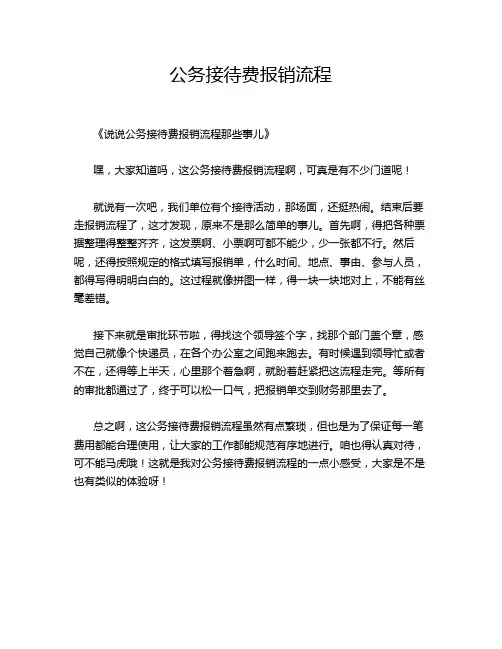 公务接待费报销流程

《说说公务接待费报销流程那些事儿》

嘿，大家知道吗，这公务接待费报销流程啊，可真是有不少门道呢！

就说有一次吧，我们单位有个接待活动，那场面，还挺热闹。结束后要走报销流程了，这才发现，原来不是那么简单的事儿。首先啊，得把各种票据整理得整整齐齐，这发票啊、小票啊可都不能少，少一张都不行。然后呢，还得按照规定的格式填写报销单，什么时间、地点、事由、参与人员，都得写得明明白白的。这过程就像拼图一样，得一块一块地对上，不能有丝毫差错。

接下来就是审批环节啦，得找这个领导签个字，找那个部门盖个章，感觉自己就像个快递员，在各个办公室之间跑来跑去。有时候遇到领导忙或者不在，还得等上半天，心里那个着急啊，就盼着赶紧把这流程走完。等所有的审批都通过了，终于可以松一口气，把报销单交到财务那里去了。

总之啊，这公务接待费报销流程虽然有点繁琐，但也是为了保证每一笔费用都能合理使用，让大家的工作都能规范有序地进行。咱也得认真对待，可不能马虎哦！这就是我对公务接待费报销流程的一点小感受，大家是不是也有类似的体验呀！